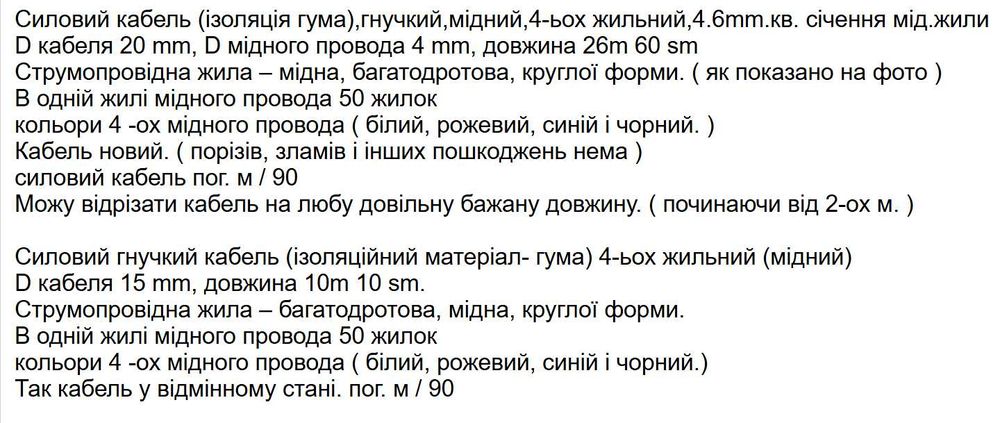 Силовий кабель (ізоляція гума),гнучкий,мідний,4-ьох жильний,4.6mm.кв. січення мід.жили
D кабеля 20 mm, D мідного провода 4 mm, довжина 26m 60 sm
Струмопровідна жила – мідна, багатодротова, круглої форми. ( як показано на фото )
В одній жилі мідного провода 50 жилок
кольори 4 -ох мідного провода ( білий, рожевий, синій і чорний. )
Кабель новий. ( порізів, зламів і інших пошкоджень нема )
силовий кабель пог. м / 90
Можу відрізати кабель на любу довільну бажану довжину. ( починаючи від 2-ох м. )

Силовий гнучкий кабель (ізоляційний матеріал- гума) 4-ьох жильний (мідний)
D кабеля 15 mm, довжина 10m 10 sm.
Струмопровідна жила – багатодротова, мідна, круглої форми.
В одній жилі мідного провода 50 жилок
кольори 4 -ох мідного провода ( білий, рожевий, синій і чорний.)
Так кабель у відмінному стані. пог. м / 90